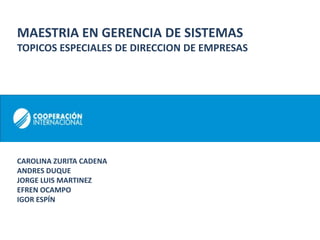 MAESTRIA EN GERENCIA DE SISTEMAS
TOPICOS ESPECIALES DE DIRECCION DE EMPRESAS

COOPERACIÓN
INTERNACIONAL

CAROLINA ZURITA CADENA
ANDRES DUQUE
JORGE LUIS MARTINEZ
EFREN OCAMPO
IGOR ESPÍN